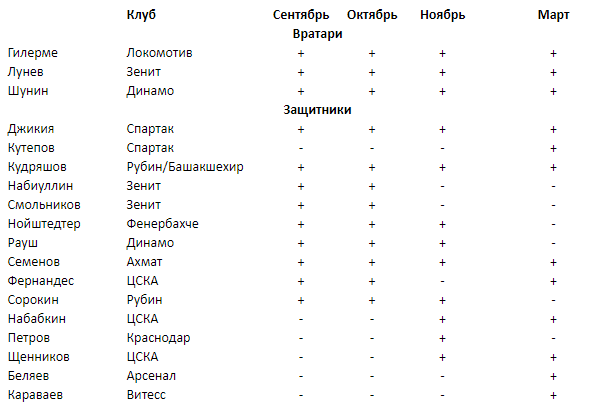 |  | Клуб | Сентябрь | Октябрь | Ноябрь | Март |
|---|---|---|---|---|---|
|  |  | Вратари |  |  |  |
| Гилерме | Локомотив | + | + | + | + |
| Лунев | Зенит | + | + | + | + |
| Шунин | Динамо | + | + | + | + |
|  |  | Защитники |  |  |  |
| Джикия | Спартак | + | + | + | + |
| Кутепов | Спартак | - | - | - | + |
| Кудряшов | Рубин/Башакшехир | + | + | + | + |
| Набиуллин | Зенит | + | + | - | - |
| Смольников | Зенит | + | + | - | - |
| Нойштедтер | Фенербахче | + | + | + | - |
| Рауш | Динамо | + | + | + | - |
| Семенов | Ахмат | + | + | + | + |
| Фернандес | ЦСКА | + | + | - | + |
| Сорокин | Рубин | + | + | + | - |
| Набабкин | ЦСКА | - | - | + | + |
| Петров | Краснодар | - | - | + | - |
| Щенников | ЦСКА | - | - | + | + |
| Беляев | Арсенал | - | - | - | + |
| Караваев | Витесс | - | - | - | + |